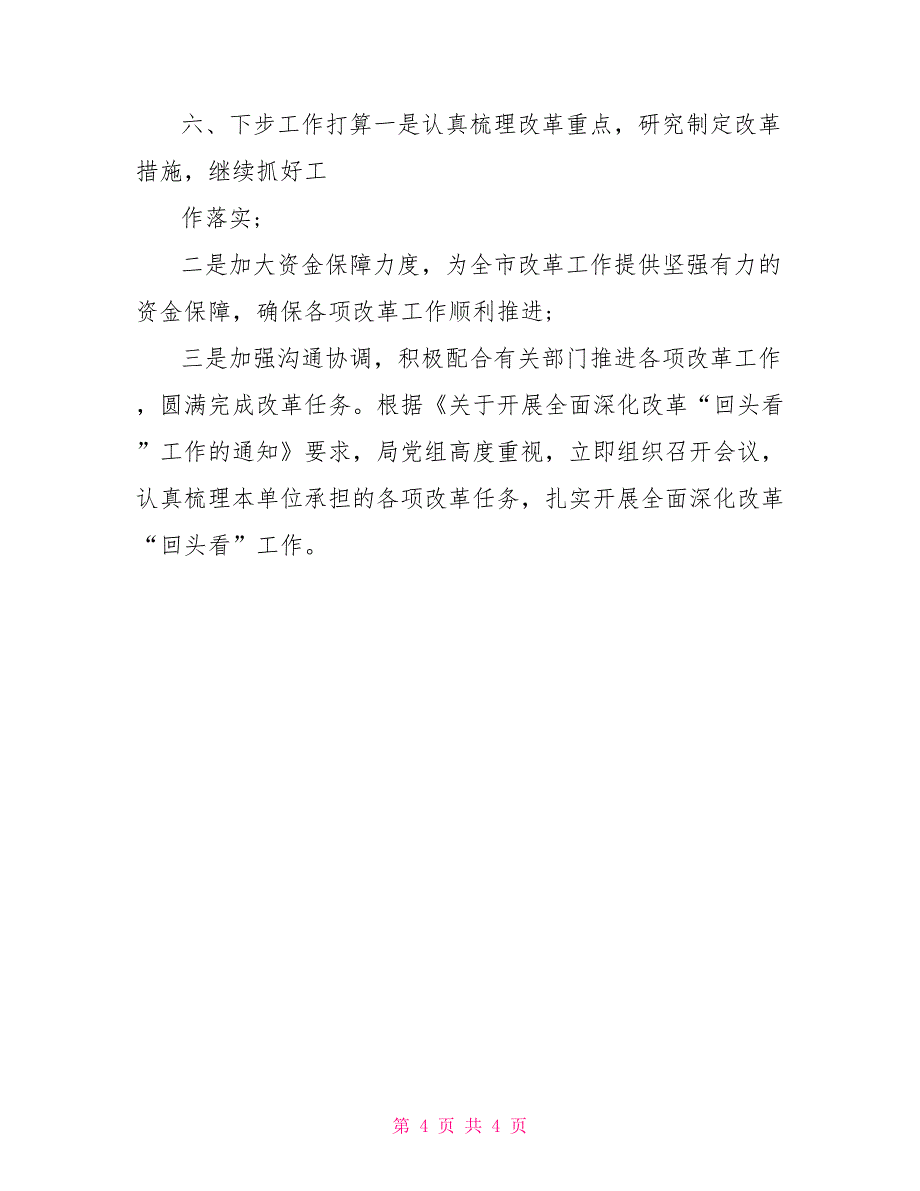 六、下步工作打算一是认真梳理改革重点，研究制定改革措施，继续抓好工

作落实；

二是加大资金保障力度，为全市改革工作提供坚强有力的资金保障，确保各项改革工作顺利推进；

三是加强沟通协调，积极配合有关部门推进各项改革工作，圆满完成改革任务。根据《关于开展全面深化改革“回头看”工作的通知》要求，局党组高度重视，立即组织召开会议，认真梳理本单位承担的各项改革任务，扎实开展全面深化改革“回头看”工作。

第 4 页 共 4 页